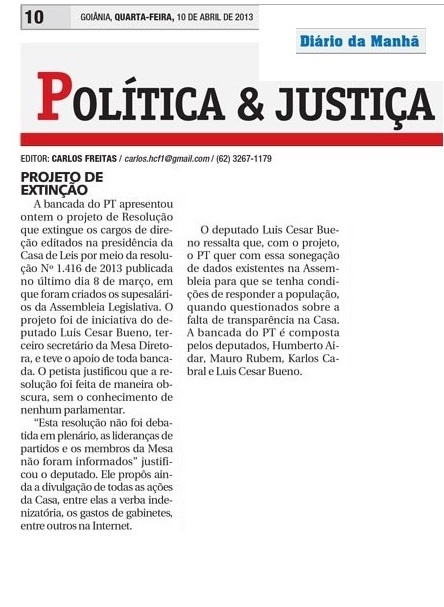 10 GOIÂNIA, QUARTA-FEIRA, 10 DE ABRIL DE 2013

Diário da Manhã

POLÍTICA & JUSTIÇA

EDITOR: CARLOS FREITAS / carlos.hcf1@gmail.com / (62) 3267-1179

PROJETO DE EXTINÇÃO

A bancada do PT apresentou ontem o projeto de Resolução que extingue os cargos de direção editados na presidência da Casa de Leis por meio da resolução Nº 1.416 de 2013 publicada no último dia 8 de março, em que foram criados os supesalários da Assembleia Legislativa. O projeto foi de iniciativa do deputado Luis Cesar Bueno, terceiro secretário da Mesa Diretora, e teve o apoio de toda bancada. O petista justificou que a resolução foi feita de maneira obscura, sem o conhecimento de nenhum parlamentar.

"Esta resolução não foi debatida em plenário, as lideranças de partidos e os membros da Mesa não foram informados" justificou o deputado. Ele propôs ainda a divulgação de todas as ações da Casa, entre elas a verba indenizatória, os gastos de gabinetes, entre outros na Internet.

O deputado Luis Cesar Bueno ressalta que, com o projeto, o PT quer com essa sonegação de dados existentes na Assembleia para que se tenha condições de responder a população, quando questionados sobre a falta de transparência na Casa. A bancada do PT é composta pelos deputados, Humberto Aidar, Mauro Rubem, Karlos Cabral e Luis Cesar Bueno.